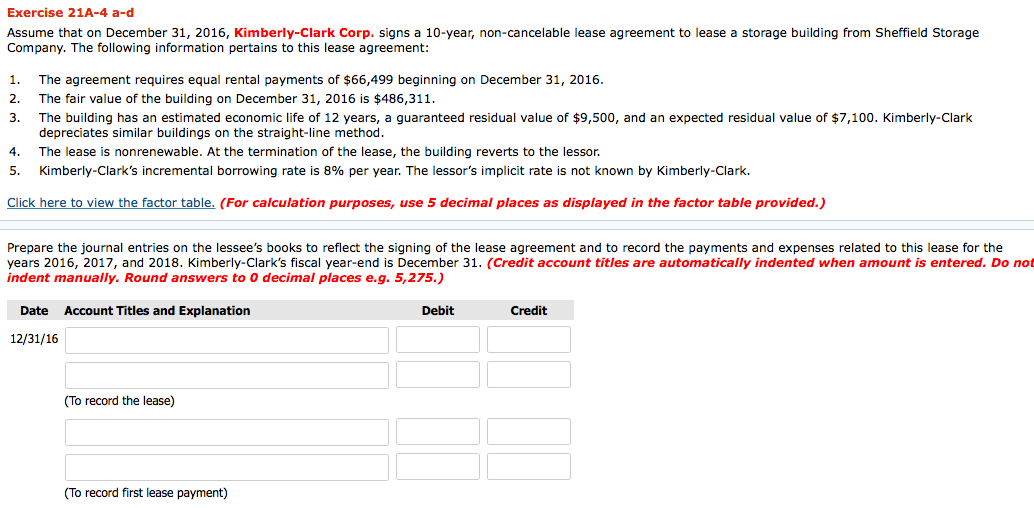 Exercise 21A-4 a-d

Assume that on December 31, 2016, Kimberly-Clark Corp. signs a 10-year, non-cancelable lease agreement to lease a storage building from Sheffield Storage Company. The following information pertains to this lease agreement:

1. The agreement requires equal rental payments of \$66,499 beginning on December 31, 2016.
2. The fair value of the building on December 31, 2016 is \$486,311.
3. The building has an estimated economic life of 12 years, a guaranteed residual value of \$9,500, and an expected residual value of \$7,100. Kimberly-Clark depreciates similar buildings on the straight-line method.
4. The lease is nonrenewable. At the termination of the lease, the building reverts to the lessor.
5. Kimberly-Clark's incremental borrowing rate is 8% per year. The lessor's implicit rate is not known by Kimberly-Clark.

Click here to view the factor table. (For calculation purposes, use 5 decimal places as displayed in the factor table provided.)

Prepare the journal entries on the lessee's books to reflect the signing of the lease agreement and to record the payments and expenses related to this lease for the years 2016, 2017, and 2018. Kimberly-Clark's fiscal year-end is December 31. (Credit account titles are automatically indented when amount is entered. Do not indent manually. Round answers to 0 decimal places e.g. 5,275.)

| Date | Account Titles and Explanation | Debit | Credit |
|---|---|---|---|
| 12/31/16 | | | |
| | | | |
| | (To record the lease) | | |
| | | | |
| | | | |
| | (To record first lease payment) | | |